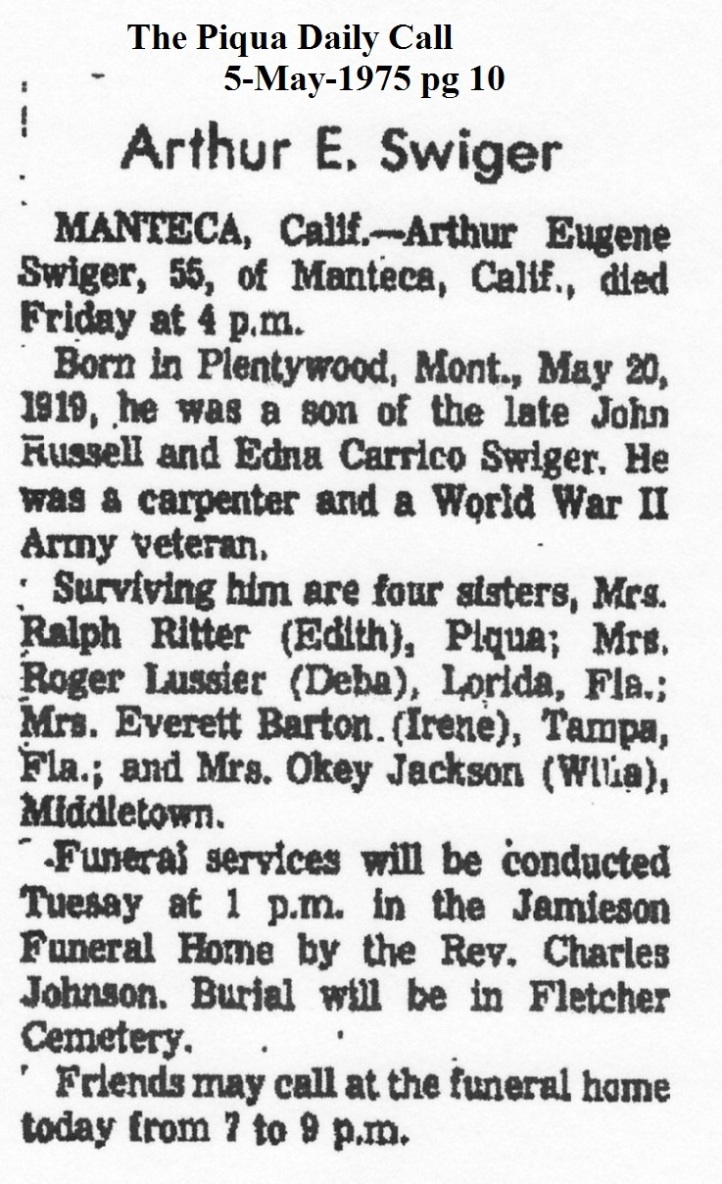 The Piqua Daily Call
5-May-1975 pg 10

Arthur E. Swiger

MANTECA, Calif.—Arthur Eugene Swiger, 55, of Manteca, Calif., died Friday at 4 p.m.

Born in Plentywood, Mont., May 20, 1919, he was a son of the late John Russell and Edna Carrico Swiger. He was a carpenter and a World War II Army veteran.

Surviving him are four sisters, Mrs. Ralph Ritter (Edith), Piqua; Mrs. Roger Lussier (Deba), Lorida, Fla.; Mrs. Everett Barton (Irene), Tampa, Fla.; and Mrs. Okey Jackson (Willa), Middletown.

Funeral services will be conducted Tuesay at 1 p.m. in the Jamieson Funeral Home by the Rev. Charles Johnson. Burial will be in Fletcher Cemetery.

Friends may call at the funeral home today from 7 to 9 p.m.